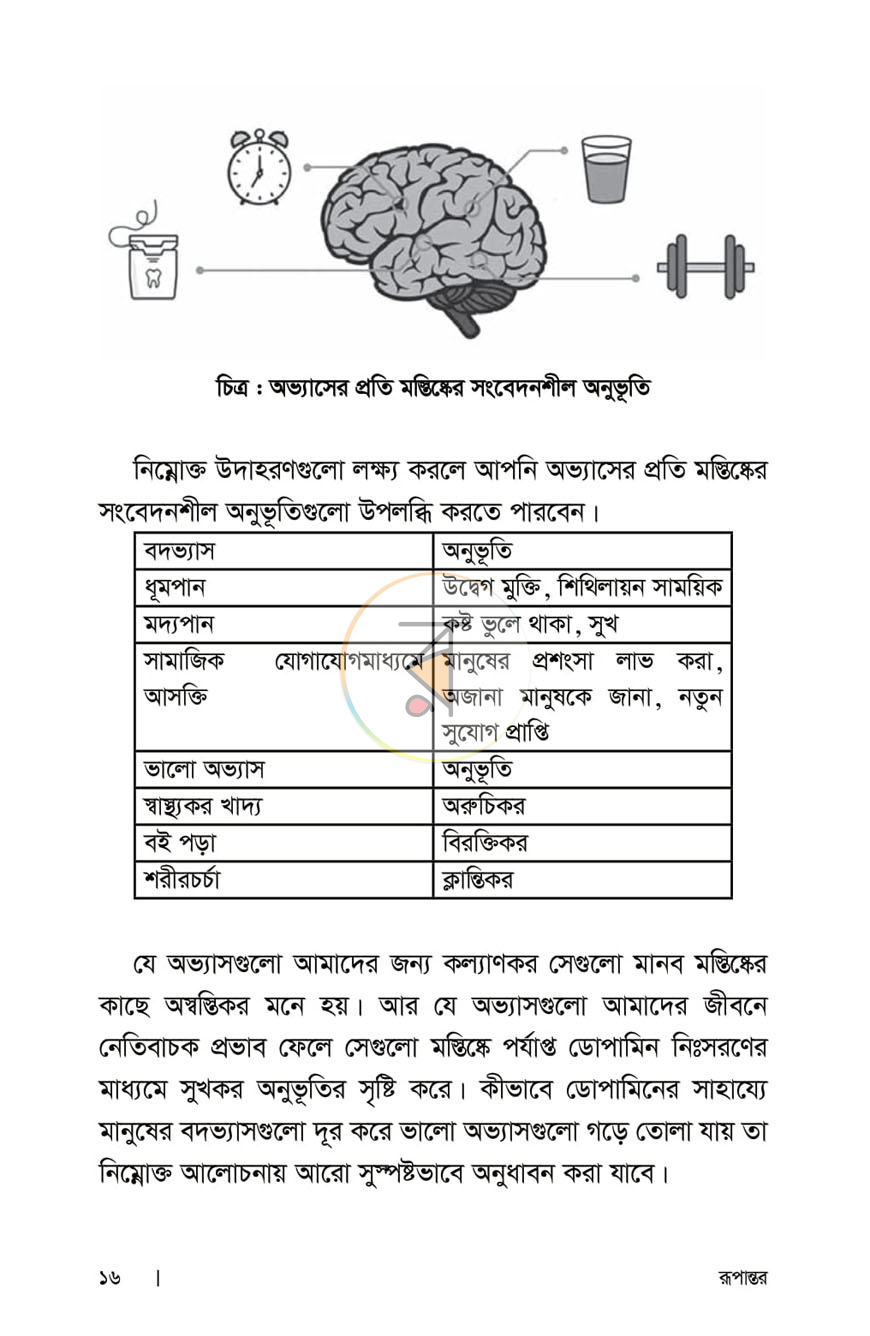 চিত্র : অভ্যাসের প্রতি মস্তিষ্কের সংবেদনশীল অনুভূতি

নিম্নোক্ত উদাহরণগুলো লক্ষ্য করলে আপনি অভ্যাসের প্রতি মস্তিষ্কের সংবেদনশীল অনুভূতিগুলো উপলব্ধি করতে পারবেন।

| বদভ্যাস | অনুভূতি |
|---|---|
| ধূমপান | উদ্বেগ মুক্তি, শিথিলায়ন সাময়িক |
| মদ্যপান | কষ্ট ভুলে থাকা, সুখ |
| সামাজিক যোগাযোগমাধ্যমে আসক্তি | মানুষের প্রশংসা লাভ করা, অজানা মানুষকে জানা, নতুন সুযোগ প্রাপ্তি |
| ভালো অভ্যাস | অনুভূতি |
| স্বাস্থ্যকর খাদ্য | অরুচিকর |
| বই পড়া | বিরক্তিকর |
| শরীরচর্চা | ক্লান্তিকর |

যে অভ্যাসগুলো আমাদের জন্য কল্যাণকর সেগুলো মানব মস্তিষ্কের কাছে অস্বস্তিকর মনে হয়। আর যে অভ্যাসগুলো আমাদের জীবনে নেতিবাচক প্রভাব ফেলে সেগুলো মস্তিষ্কে পর্যাপ্ত ডোপামিন নিঃসরণের মাধ্যমে সুখকর অনুভূতির সৃষ্টি করে। কীভাবে ডোপামিনের সাহায্যে মানুষের বদভ্যাসগুলো দূর করে ভালো অভ্যাসগুলো গড়ে তোলা যায় তা নিম্নোক্ত আলোচনায় আরো সুস্পষ্টভাবে অনুধাবন করা যাবে।

১৬ | রূপান্তর